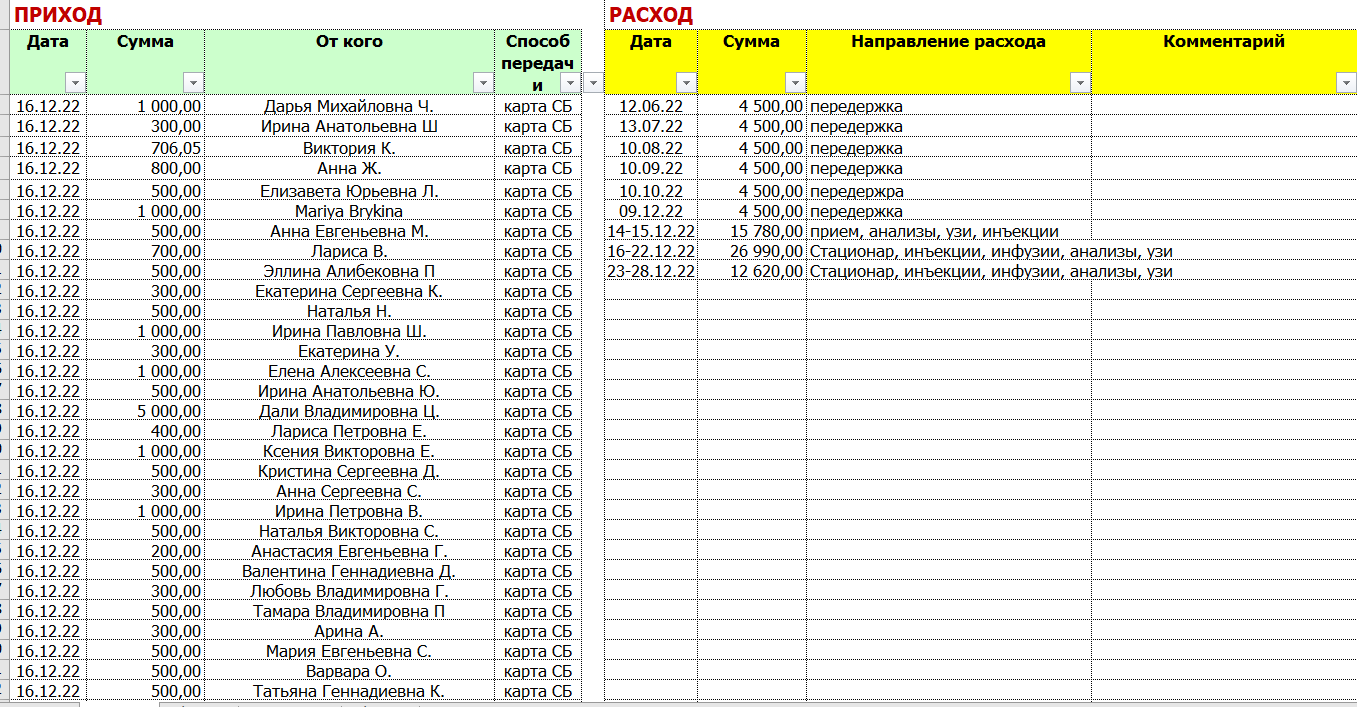 ПРИХОД

| Дата | Сумма | От кого | Способ передачи |
|---|---|---|---|
| 16.12.22 | 1 000,00 | Дарья Михайловна Ч. | карта СБ |
| 16.12.22 | 300,00 | Ирина Анатольевна Ш | карта СБ |
| 16.12.22 | 706,05 | Виктория К. | карта СБ |
| 16.12.22 | 800,00 | Анна Ж. | карта СБ |
| 16.12.22 | 500,00 | Елизавета Юрьевна Л. | карта СБ |
| 16.12.22 | 1 000,00 | Mariya Brykina | карта СБ |
| 16.12.22 | 500,00 | Анна Евгеньевна М. | карта СБ |
| 16.12.22 | 700,00 | Лариса В. | карта СБ |
| 16.12.22 | 500,00 | Эллина Алибековна П | карта СБ |
| 16.12.22 | 300,00 | Екатерина Сергеевна К. | карта СБ |
| 16.12.22 | 500,00 | Наталья Н. | карта СБ |
| 16.12.22 | 1 000,00 | Ирина Павловна Ш. | карта СБ |
| 16.12.22 | 300,00 | Екатерина У. | карта СБ |
| 16.12.22 | 1 000,00 | Елена Алексеевна С. | карта СБ |
| 16.12.22 | 500,00 | Ирина Анатольевна Ю. | карта СБ |
| 16.12.22 | 5 000,00 | Дали Владимировна Ц. | карта СБ |
| 16.12.22 | 400,00 | Лариса Петровна Е. | карта СБ |
| 16.12.22 | 1 000,00 | Ксения Викторовна Е. | карта СБ |
| 16.12.22 | 500,00 | Кристина Сергеевна Д. | карта СБ |
| 16.12.22 | 300,00 | Анна Сергеевна С. | карта СБ |
| 16.12.22 | 1 000,00 | Ирина Петровна В. | карта СБ |
| 16.12.22 | 500,00 | Наталья Викторовна С. | карта СБ |
| 16.12.22 | 200,00 | Анастасия Евгеньевна Г. | карта СБ |
| 16.12.22 | 500,00 | Валентина Геннадиевна Д. | карта СБ |
| 16.12.22 | 300,00 | Любовь Владимировна Г. | карта СБ |
| 16.12.22 | 500,00 | Тамара Владимировна П | карта СБ |
| 16.12.22 | 300,00 | Арина А. | карта СБ |
| 16.12.22 | 500,00 | Мария Евгеньевна С. | карта СБ |
| 16.12.22 | 500,00 | Варвара О. | карта СБ |
| 16.12.22 | 500,00 | Татьяна Геннадиевна К. | карта СБ |

РАСХОД

| Дата | Сумма | Направление расхода | Комментарий |
|---|---|---|---|
| 12.06.22 | 4 500,00 | передержка | |
| 13.07.22 | 4 500,00 | передержка | |
| 10.08.22 | 4 500,00 | передержка | |
| 10.09.22 | 4 500,00 | передержка | |
| 10.10.22 | 4 500,00 | передержра | |
| 09.12.22 | 4 500,00 | передержка | |
| 14-15.12.22 | 15 780,00 | прием, анализы, узи, инъекции | |
| 16-22.12.22 | 26 990,00 | Стационар, инъекции, инфузии, анализы, узи | |
| 23-28.12.22 | 12 620,00 | Стационар, инъекции, инфузии, анализы, узи | |